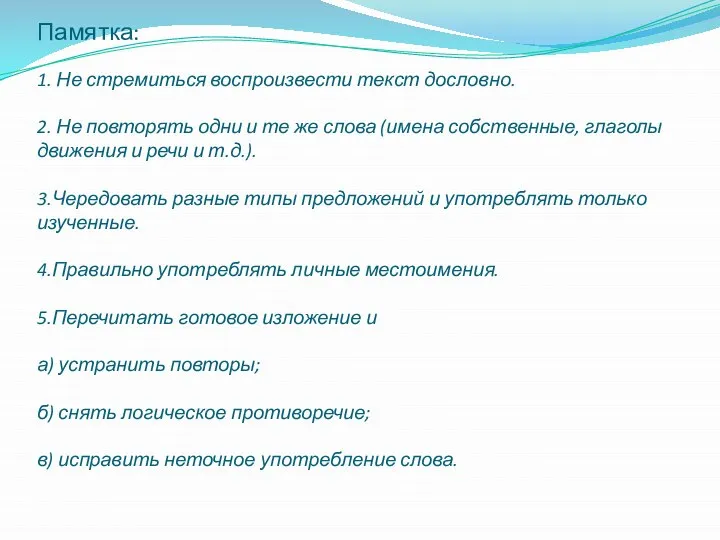 Памятка:

1. Не стремиться воспроизвести текст дословно.

2. Не повторять одни и те же слова (имена собственные, глаголы движения и речи и т.д.).

3.Чередовать разные типы предложений и употреблять только изученные.

4.Правильно употреблять личные местоимения.

5.Перечитать готовое изложение и

а) устранить повторы;

б) снять логическое противоречие;

в) исправить неточное употребление слова.